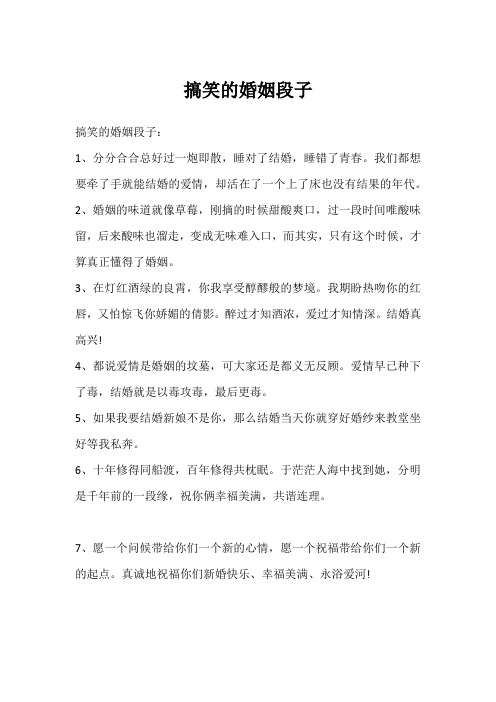 搞笑的婚姻段子

搞笑的婚姻段子：

1、分分合合总好过一炮即散，睡对了结婚，睡错了青春。我们都想要牵了手就能结婚的爱情，却活在了一个上了床也没有结果的年代。

2、婚姻的味道就像草莓，刚摘的时候甜酸爽口，过一段时间唯酸味留，后来酸味也溜走，变成无味难入口，而其实，只有这个时候，才算真正懂得了婚姻。

3、在灯红酒绿的良宵，你我享受醇醪般的梦境。我期盼热吻你的红唇，又怕惊飞你娇媚的倩影。醉过才知酒浓，爱过才知情深。结婚真高兴!

4、都说爱情是婚姻的坟墓，可大家还是都义无反顾。爱情早已种下了毒，结婚就是以毒攻毒，最后更毒。

5、如果我要结婚新娘不是你，那么结婚当天你就穿好婚纱来教堂坐好等我私奔。

6、十年修得同船渡，百年修得共枕眠。于茫茫人海中找到她，分明是千年前的一段缘，祝你俩幸福美满，共谐连理。

7、愿一个问候带给你们一个新的心情，愿一个祝福带给你们一个新的起点。真诚地祝福你们新婚快乐、幸福美满、永浴爱河!